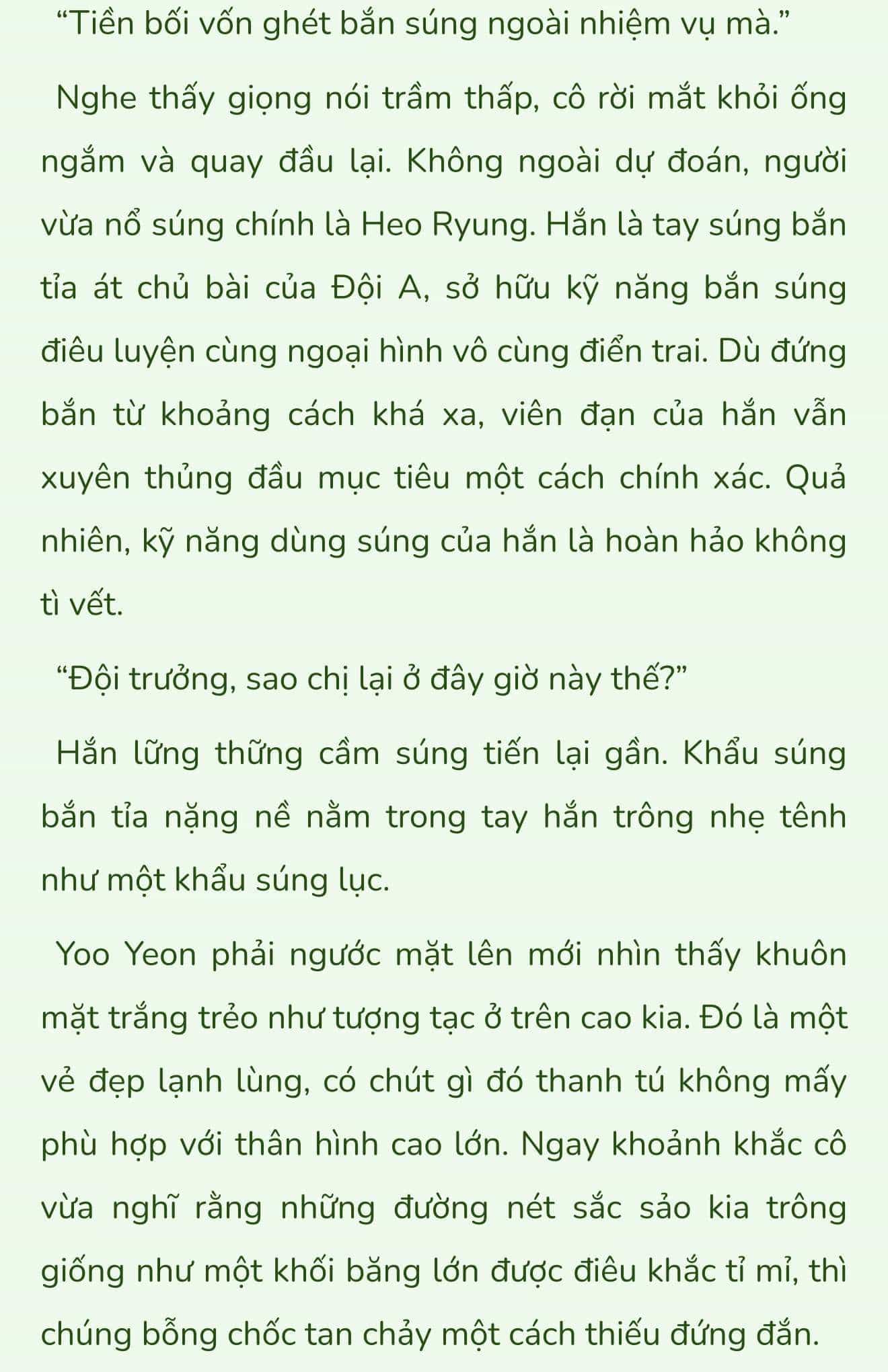 “Tiền bối vốn ghét bắn súng ngoài nhiệm vụ mà.”

Nghe thấy giọng nói trầm thấp, cô rời mắt khỏi ống ngắm và quay đầu lại. Không ngoài dự đoán, người vừa nổ súng chính là Heo Ryung. Hắn là tay súng bắn tỉa át chủ bài của Đội A, sở hữu kỹ năng bắn súng điêu luyện cùng ngoại hình vô cùng điển trai. Dù đứng bắn từ khoảng cách khá xa, viên đạn của hắn vẫn xuyên thủng đầu mục tiêu một cách chính xác. Quả nhiên, kỹ năng dùng súng của hắn là hoàn hảo không tì vết.

“Đội trưởng, sao chị lại ở đây giờ này thế?”

Hắn lững thững cầm súng tiến lại gần. Khẩu súng bắn tỉa nặng nề nằm trong tay hắn trông nhẹ tênh như một khẩu súng lục.

Yoo Yeon phải ngước mặt lên mới nhìn thấy khuôn mặt trắng trẻo như tượng tạc ở trên cao kia. Đó là một vẻ đẹp lạnh lùng, có chút gì đó thanh tú không mấy phù hợp với thân hình cao lớn. Ngay khoảnh khắc cô vừa nghĩ rằng những đường nét sắc sảo kia trông giống như một khối băng lớn được điêu khắc tỉ mỉ, thì chúng bỗng chốc tan chảy một cách thiếu đứng đắn.